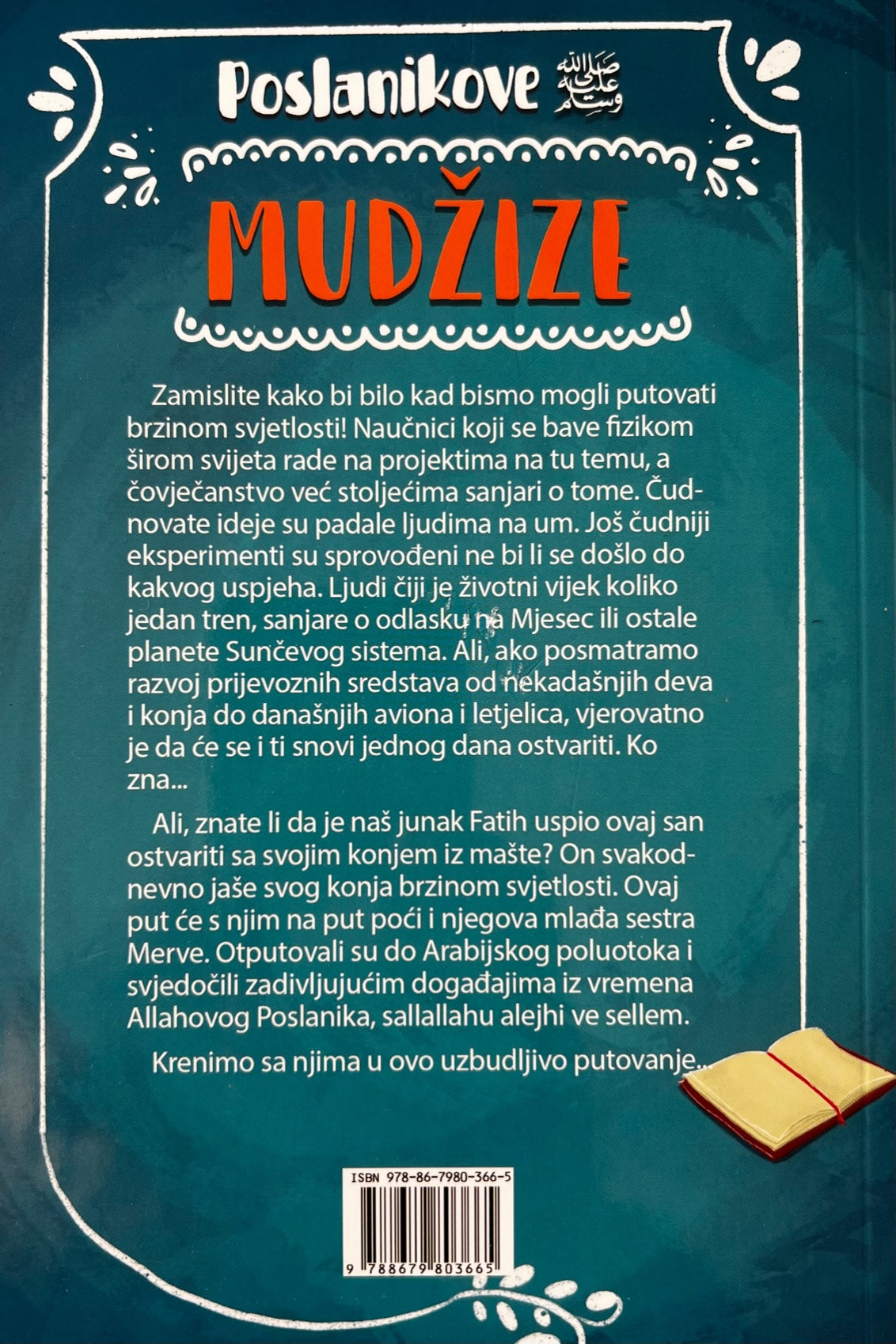 Poslanikove صلى الله عليه وسلم

MUDŽIZE

Zamislite kako bi bilo kad bismo mogli putovati brzinom svjetlosti! Naučnici koji se bave fizikom širom svijeta rade na projektima na tu temu, a čovječanstvo već stoljećima sanjari o tome. Čudnovate ideje su padale ljudima na um. Još čudniji eksperimenti su sprovođeni ne bi li se došlo do kakvog uspjeha. Ljudi čiji je životni vijek koliko jedan tren, sanjare o odlasku na Mjesec ili ostale planete Sunčevog sistema. Ali, ako posmatramo razvoj prijevoznih sredstava od nekadašnjih deva i konja do današnjih aviona i letjelica, vjerovatno je da će se i ti snovi jednog dana ostvariti. Ko zna...

Ali, znate li da je naš junak Fatih uspio ovaj san ostvariti sa svojim konjem iz mašte? On svakodnevno jaše svog konja brzinom svjetlosti. Ovaj put će s njim na put poći i njegova mlađa sestra Merve. Otputovali su do Arabijskog poluotoka i svjedočili zadivljujućim događajima iz vremena Allahovog Poslanika, sallallahu alejhi ve sellem.

Krenimo sa njima u ovo uzbudljivo putovanje...

ISBN 978-86-7980-366-5

9 788679 803665